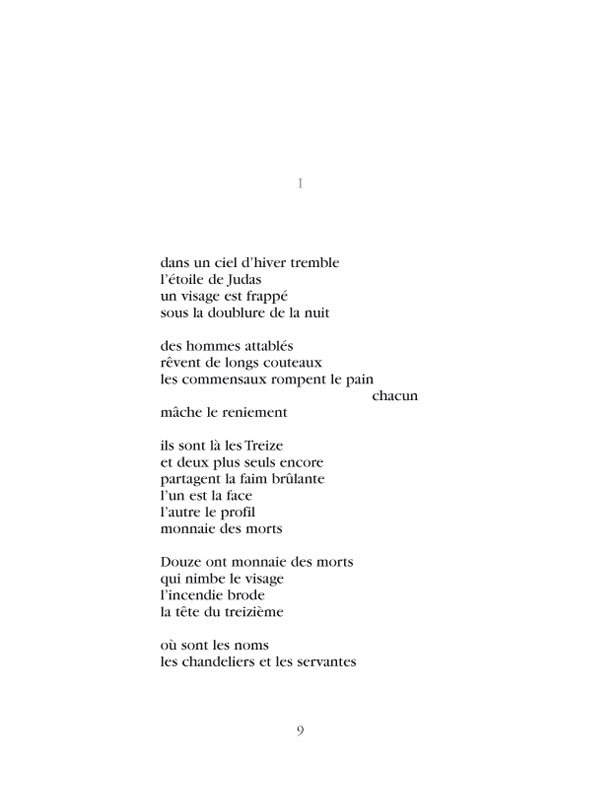 I

dans un ciel d'hiver tremble
l'étoile de Judas
un visage est frappé
sous la doublure de la nuit

des hommes attablés
rêvent de longs couteaux
les commensaux rompent le pain
chacun
mâche le reniement

ils sont là les Treize
et deux plus seuls encore
partagent la faim brûlante
l'un est la face
l'autre le profil
monnaie des morts

Douze ont monnaie des morts
qui nimbe le visage
l'incendie brode
la tête du treizième

où sont les noms
les chandeliers et les servantes

9